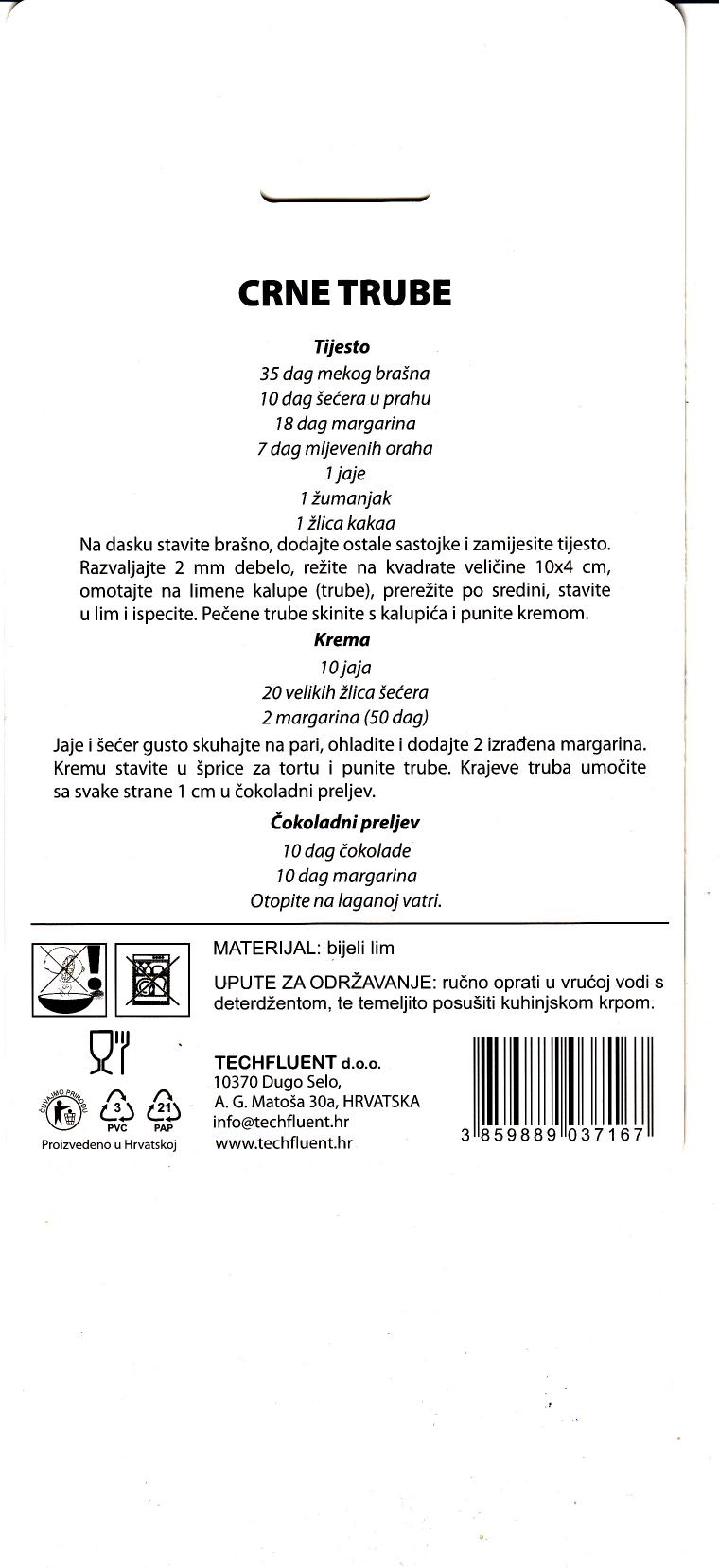 CRNE TRUBE

Tijesto
35 dag mekog brašna
10 dag šećera u prahu
18 dag margarina
7 dag mljevenih oraha
1 jaje
1 žumanjak
1 žlica kakaa

Na dasku stavite brašno, dodajte ostale sastojke i zamijesite tijesto. Razvaljajte 2 mm debelo, režite na kvadrate veličine 10x4 cm, omotajte na limene kalupe (trube), prerežite po sredini, stavite u lim i ispecite. Pečene trube skinite s kalupića i punite kremom.

Krema
10 jaja
20 velikih žlica šećera
2 margarina (50 dag)

Jaje i šećer gusto skuhajte na pari, ohladite i dodajte 2 izrađena margarina. Kremu stavite u šprice za tortu i punite trube. Krajeve truba umočite sa svake strane 1 cm u čokoladni preljev.

Čokoladni preljev
10 dag čokolade
10 dag margarina
Otopite na laganoj vatri.

MATERIJAL: bijeli lim

UPUTE ZA ODRŽAVANJE: ručno oprati u vrućoj vodi s deterdžentom, te temeljito posušiti kuhinjskom krpom.

ČUVAJMO PRIRODU
3 PVC
21 PAP
Proizvedeno u Hrvatskoj

TECHFLUENT d.o.o.
10370 Dugo Selo,
A. G. Matoša 30a, HRVATSKA
info@techfluent.hr
www.techfluent.hr

3 859889 037167